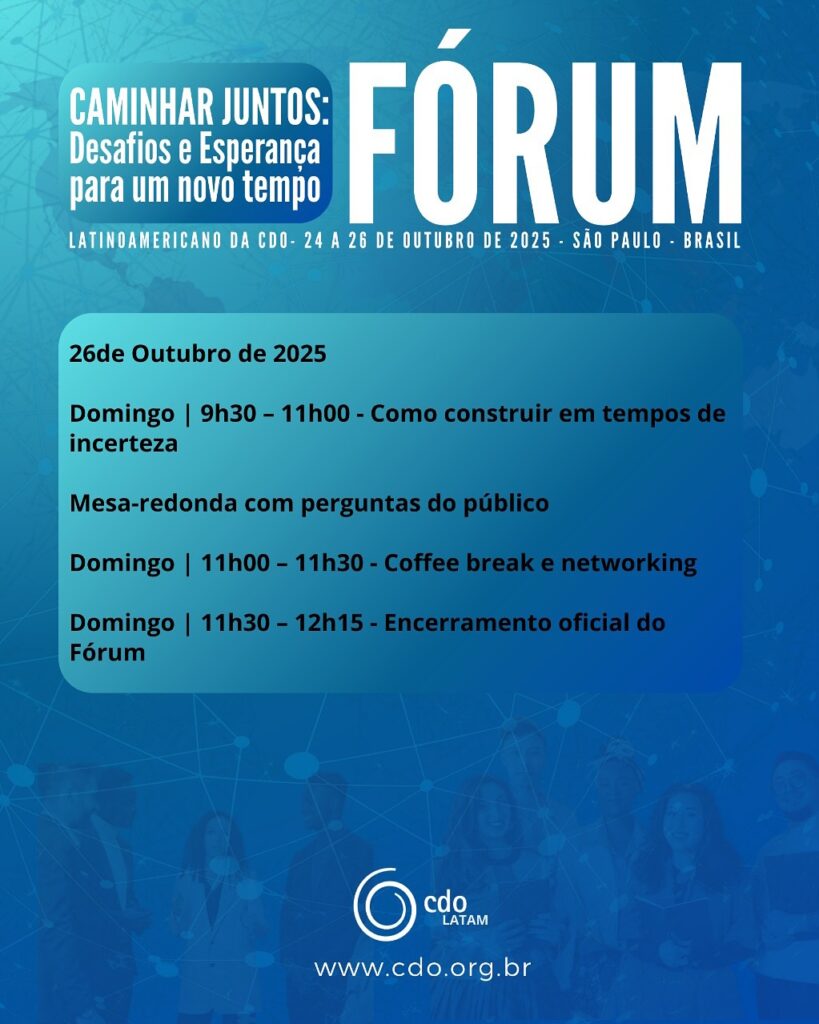 CAMINHAR JUNTOS:
Desafios e Esperança para um novo tempo

FÓRUM

LATINOAMERICANO DA CDO- 24 A 26 DE OUTUBRO DE 2025 - SÃO PAULO - BRASIL

26de Outubro de 2025

Domingo | 9h30 – 11h00 - Como construir em tempos de incerteza

Mesa-redonda com perguntas do público

Domingo | 11h00 – 11h30 - Coffee break e networking

Domingo | 11h30 – 12h15 - Encerramento oficial do Fórum

cdo LATAM

www.cdo.org.br